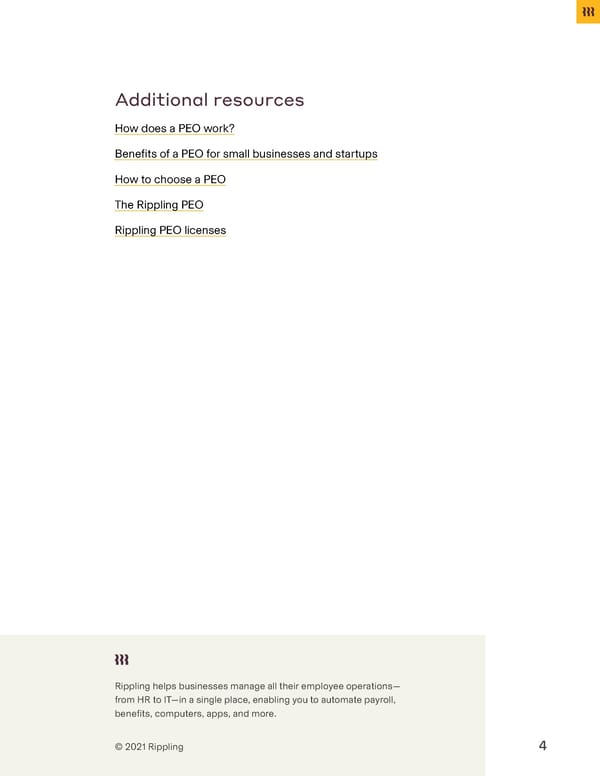 Additional resources

How does a PEO work?

Benefits of a PEO for small businesses and startups

How to choose a PEO

The Rippling PEO

Rippling PEO licenses

Rippling helps businesses manage all their employee operations—from HR to IT—in a single place, enabling you to automate payroll, benefits, computers, apps, and more.

© 2021 Rippling

4